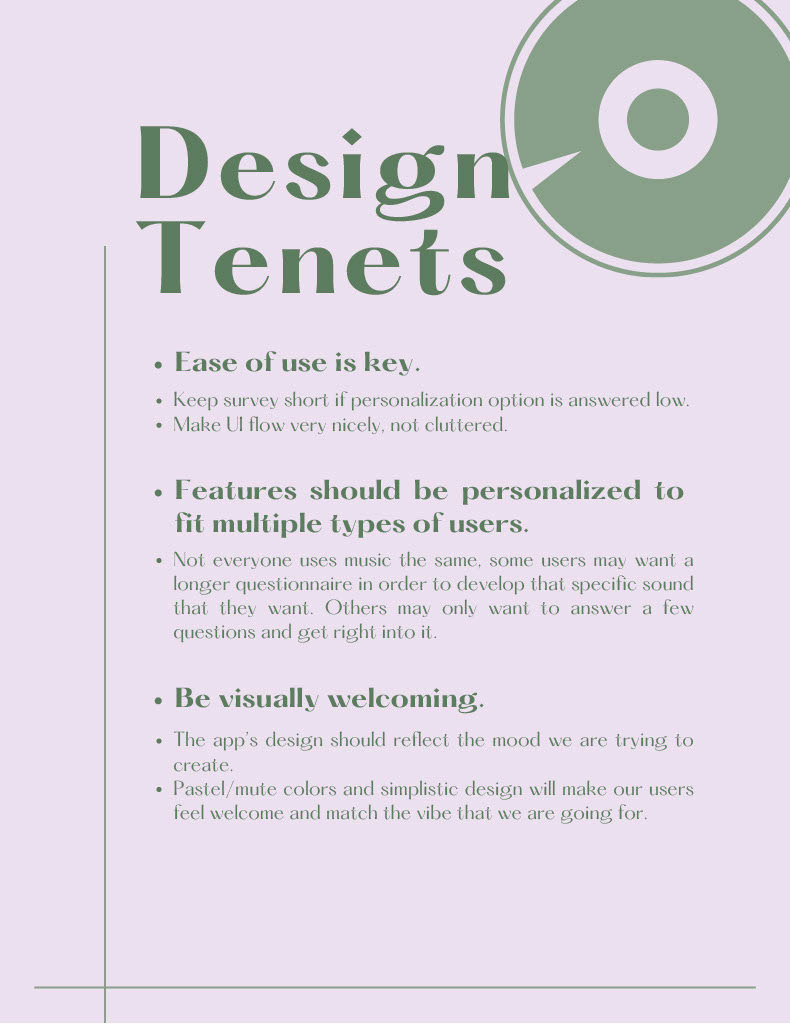 Design
Tenets

• Ease of use is key.

• Keep survey short if personalization option is answered low.
• Make UI flow very nicely, not cluttered.

• Features should be personalized to fit multiple types of users.

• Not everyone uses music the same, some users may want a longer questionnaire in order to develop that specific sound that they want. Others may only want to answer a few questions and get right into it.

• Be visually welcoming.

• The app's design should reflect the mood we are trying to create.
• Pastel/mute colors and simplistic design will make our users feel welcome and match the vibe that we are going for.